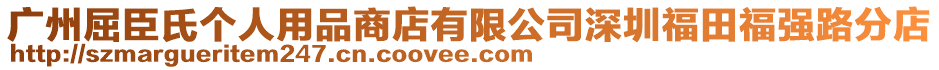 广州屈臣氏个人用品商店有限公司深圳福田福强路分店
http://szmargueritem247.cn.coovee.com